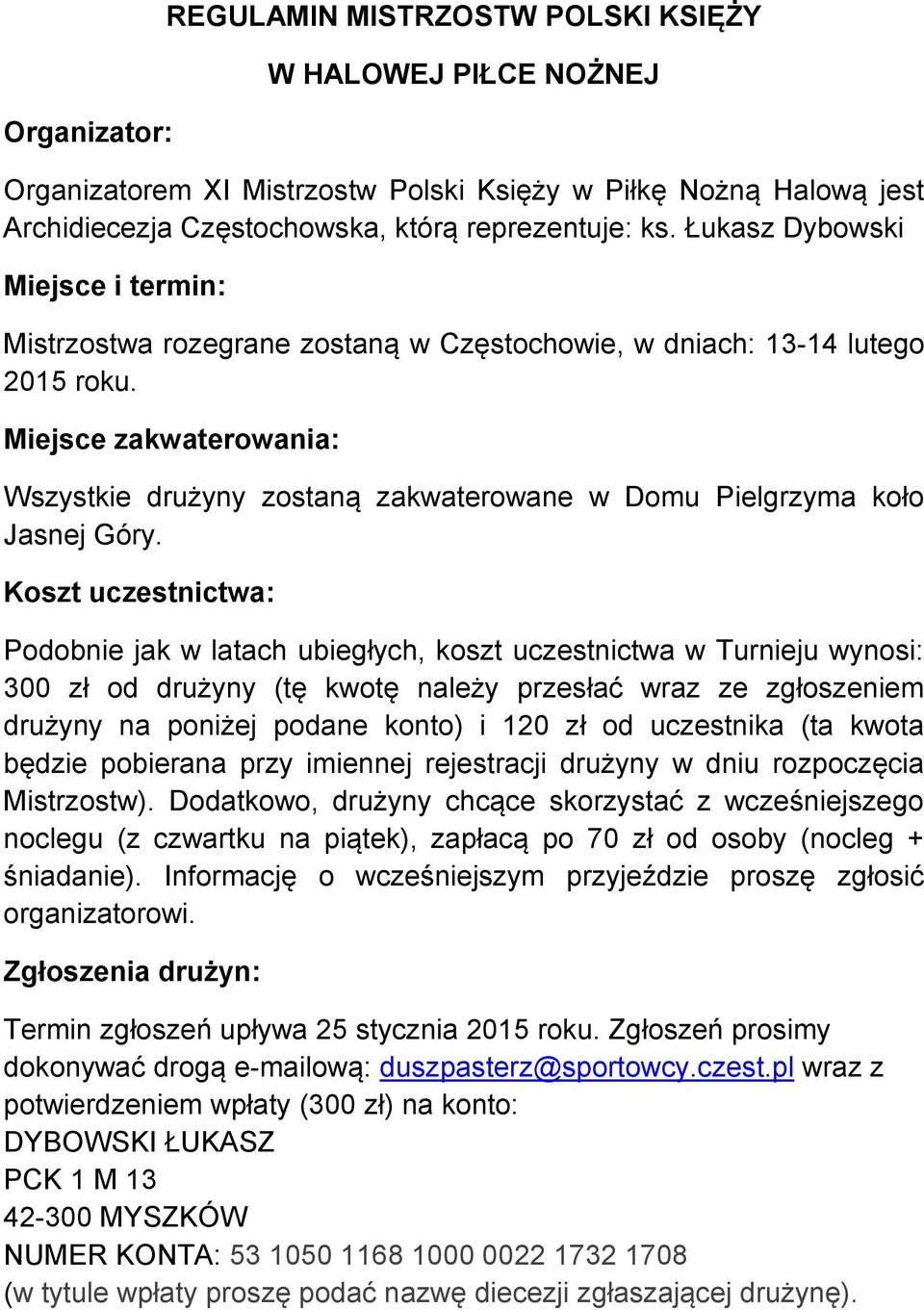 REGULAMIN MISTRZOSTW POLSKI KSIĘŻY

W HALOWEJ PIŁCE NOŻNEJ

Organizator:

Organizatorem XI Mistrzostw Polski Księży w Piłkę Nożną Halową jest Archidiecezja Częstochowska, którą reprezentuje: ks. Łukasz Dybowski

Miejsce i termin:

Mistrzostwa rozegrane zostaną w Częstochowie, w dniach: 13-14 lutego 2015 roku.

Miejsce zakwaterowania:

Wszystkie drużyny zostaną zakwaterowane w Domu Pielgrzyma koło Jasnej Góry.

Koszt uczestnictwa:

Podobnie jak w latach ubiegłych, koszt uczestnictwa w Turnieju wynosi: 300 zł od drużyny (tę kwotę należy przesłać wraz ze zgłoszeniem drużyny na poniżej podane konto) i 120 zł od uczestnika (ta kwota będzie pobierana przy imiennej rejestracji drużyny w dniu rozpoczęcia Mistrzostw). Dodatkowo, drużyny chcące skorzystać z wcześniejszego noclegu (z czwartku na piątek), zapłacą po 70 zł od osoby (nocleg + śniadanie). Informację o wcześniejszym przyjeździe proszę zgłosić organizatorowi.

Zgłoszenia drużyn:

Termin zgłoszeń upływa 25 stycznia 2015 roku. Zgłoszeń prosimy dokonywać drogą e-mailową: duszpasterz@sportowcy.czest.pl wraz z potwierdzeniem wpłaty (300 zł) na konto:
DYBOWSKI ŁUKASZ
PCK 1 M 13
42-300 MYSZKÓW
NUMER KONTA: 53 1050 1168 1000 0022 1732 1708
(w tytule wpłaty proszę podać nazwę diecezji zgłaszającej drużynę).